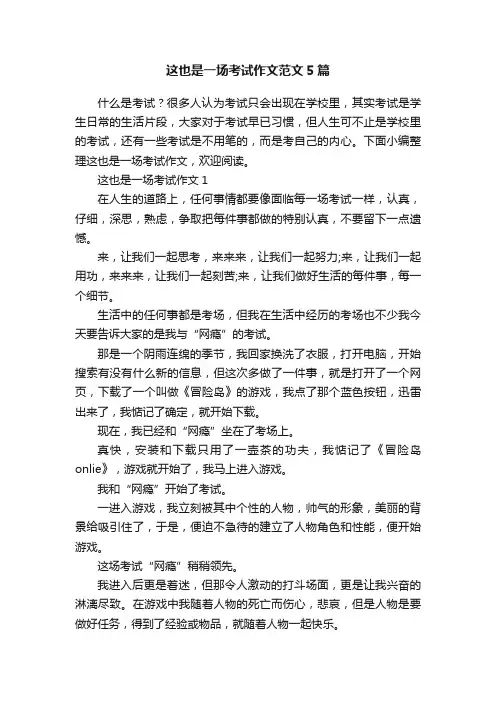 这也是一场考试作文范文5篇

什么是考试？很多人认为考试只会出现在学校里，其实考试是学生日常的生活片段，大家对于考试早已习惯，但人生可不止是学校里的考试，还有一些考试是不用笔的，而是考自己的内心。下面小编整理这也是一场考试作文，欢迎阅读。

这也是一场考试作文1

在人生的道路上，任何事情都要像面临每一场考试一样，认真，仔细，深思，熟虑，争取把每件事都做的特别认真，不要留下一点遗憾。

来，让我们一起思考，来来来，让我们一起努力;来，让我们一起用功，来来来，让我们一起刻苦;来，让我们做好生活的每件事，每一个细节。

生活中的任何事都是考场，但我在生活中经历的考场也不少我今天要告诉大家的是我与“网瘾”的考试。

那是一个阴雨连绵的季节，我回家换洗了衣服，打开电脑，开始搜索有没有什么新的信息，但这次多做了一件事，就是打开了一个网页，下载了一个叫做《冒险岛》的游戏，我点了那个蓝色按钮，迅雷出来了，我惦记了确定，就开始下载。

现在，我已经和“网瘾”坐在了考场上。

真快，安装和下载只用了一壶茶的功夫，我惦记了《冒险岛onlie》，游戏就开始了，我马上进入游戏。

我和“网瘾”开始了考试。

一进入游戏，我立刻被其中个性的人物，帅气的形象，美丽的背景给吸引住了，于是，便迫不急待的建立了人物角色和性能，便开始游戏。

这场考试“网瘾”稍稍领先。

我进入后更是着迷，但那令人激动的打斗场面，更是让我兴奋的淋漓尽致。在游戏中我随着人物的死亡而伤心，悲哀，但是人物是要做好任务，得到了经验或物品，就随着人物一起快乐。